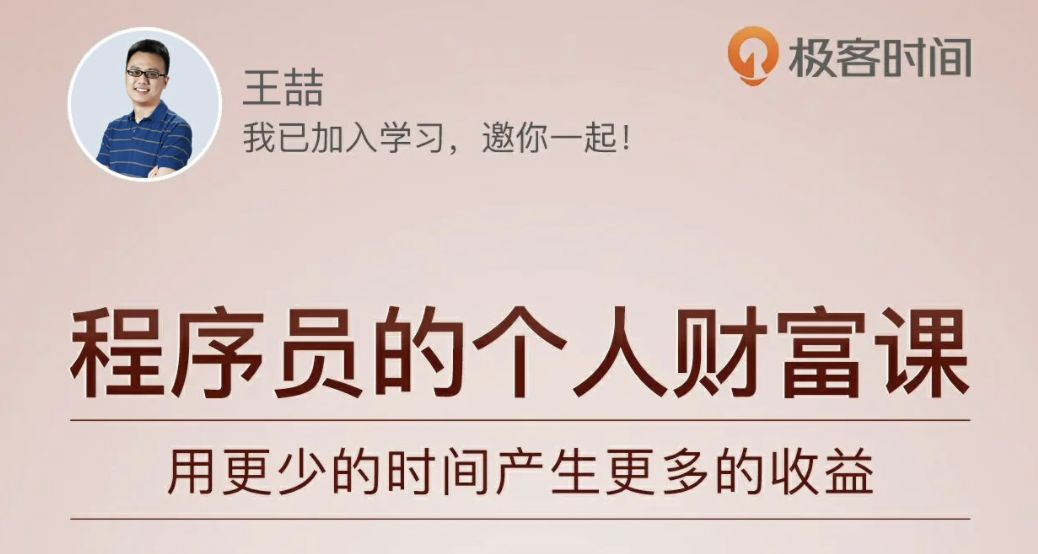 王喆
我已加入学习，邀你一起！

极客时间

程序员的个人财富课

用更少的时间产生更多的收益